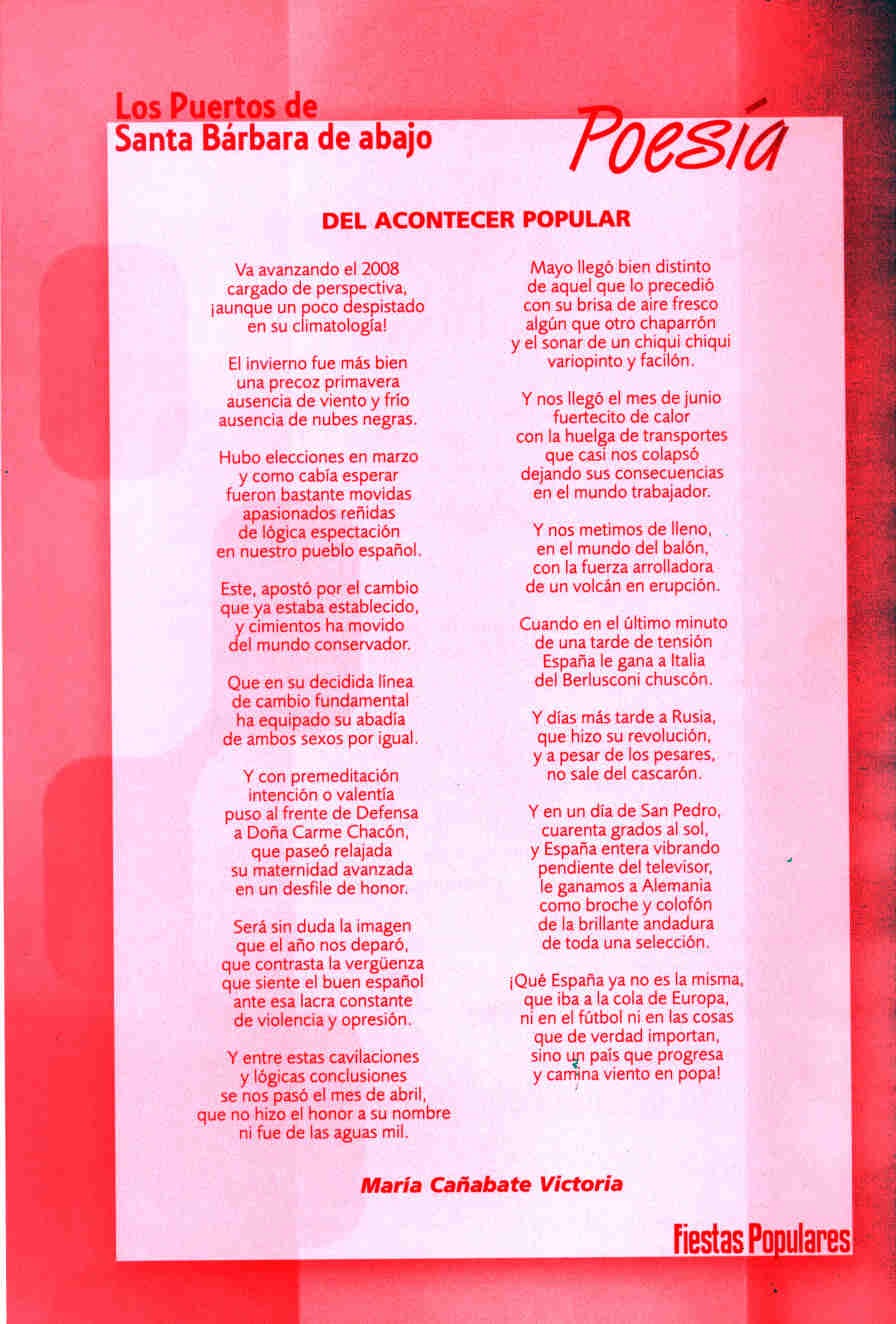 Los Puertos de
Santa Bárbara de abajo

Poesía

DEL ACONTECER POPULAR

Va avanzando el 2008
cargado de perspectiva,
¡aunque un poco despistado
en su climatología!

El invierno fue más bien
una precoz primavera
ausencia de viento y frío
ausencia de nubes negras.

Hubo elecciones en marzo
y como cabía esperar
fueron bastante movidas
apasionados reñidas
de lógica espectación
en nuestro pueblo español.

Este, apostó por el cambio
que ya estaba establecido,
y cimientos ha movido
del mundo conservador.

Que en su decidida línea
de cambio fundamental
ha equipado su abadía
de ambos sexos por igual.

Y con premeditación
intención o valentía
puso al frente de Defensa
a Doña Carme Chacón,
que paseó relajada
su maternidad avanzada
en un desfile de honor.

Será sin duda la imagen
que el año nos deparó,
que contrasta la vergüenza
que siente el buen español
ante esa lacra constante
de violencia y opresión.

Y entre estas cavilaciones
y lógicas conclusiones
se nos pasó el mes de abril,
que no hizo el honor a su nombre
ni fue de las aguas mil.

Mayo llegó bien distinto
de aquel que lo precedió
con su brisa de aire fresco
algún que otro chaparrón
y el sonar de un chiqui chiqui
variopinto y facilón.

Y nos llegó el mes de junio
fuertecito de calor
con la huelga de transportes
que casi nos colapsó
dejando sus consecuencias
en el mundo trabajador.

Y nos metimos de lleno,
en el mundo del balón,
con la fuerza arrolladora
de un volcán en erupción.

Cuando en el último minuto
de una tarde de tensión
España le gana a Italia
del Berlusconi chuscón.

Y días más tarde a Rusia,
que hizo su revolución,
y a pesar de los pesares,
no sale del cascarón.

Y en un día de San Pedro,
cuarenta grados al sol,
y España entera vibrando
pendiente del televisor,
le ganamos a Alemania
como broche y colofón
de la brillante andadura
de toda una selección.

¡Qué España ya no es la misma,
que iba a la cola de Europa,
ni en el fútbol ni en las cosas
que de verdad importan,
sino un país que progresa
y camina viento en popa!

María Cañabate Victoria

Fiestas Populares